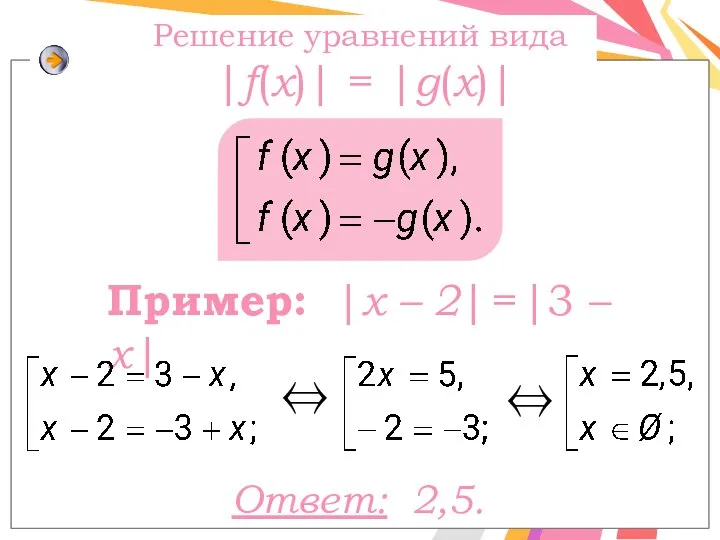 Решение уравнений вида
$|f(x)| = |g(x)|$

$\left[\begin{array}{l} f(x) = g(x), \\ f(x) = -g(x). \end{array}\right.$

Пример: $|x - 2| = |3 - x|$

$\left[\begin{array}{l} x - 2 = 3 - x, \\ x - 2 = -3 + x; \end{array}\right. \Leftrightarrow \left[\begin{array}{l} 2x = 5, \\ -2 = -3; \end{array}\right. \Leftrightarrow \left[\begin{array}{l} x = 2{,}5, \\ x \in \emptyset; \end{array}\right.$

Ответ: 2,5.